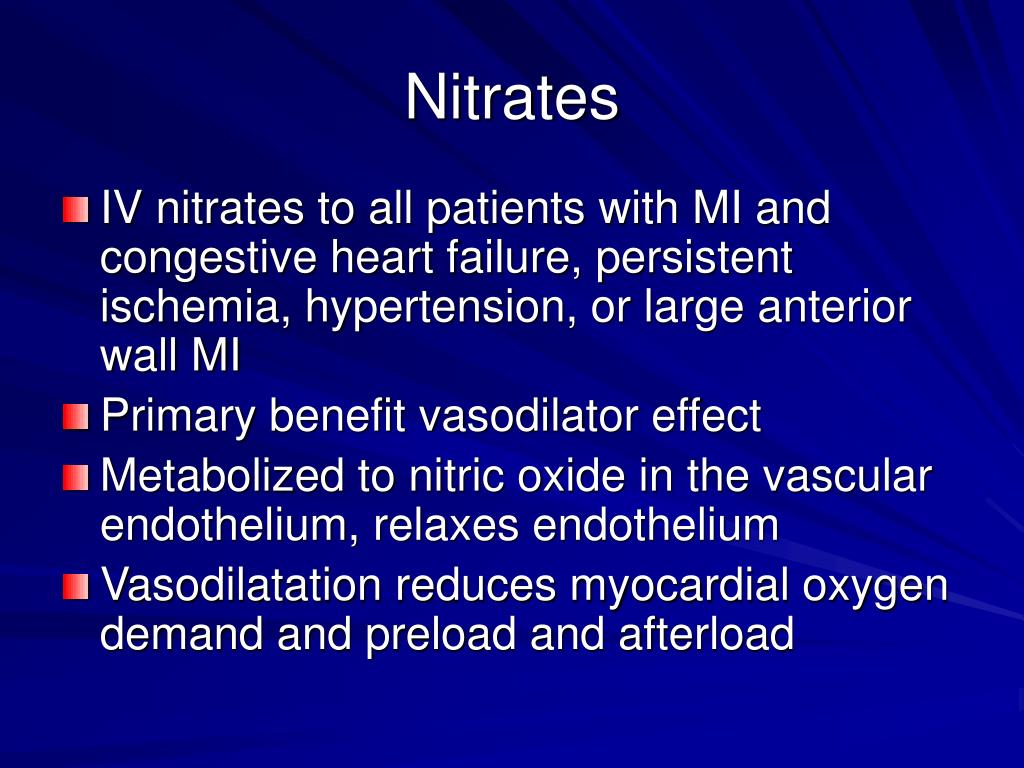 Nitrates

IV nitrates to all patients with MI and congestive heart failure, persistent ischemia, hypertension, or large anterior wall MI

Primary benefit vasodilator effect

Metabolized to nitric oxide in the vascular endothelium, relaxes endothelium

Vasodilatation reduces myocardial oxygen demand and preload and afterload